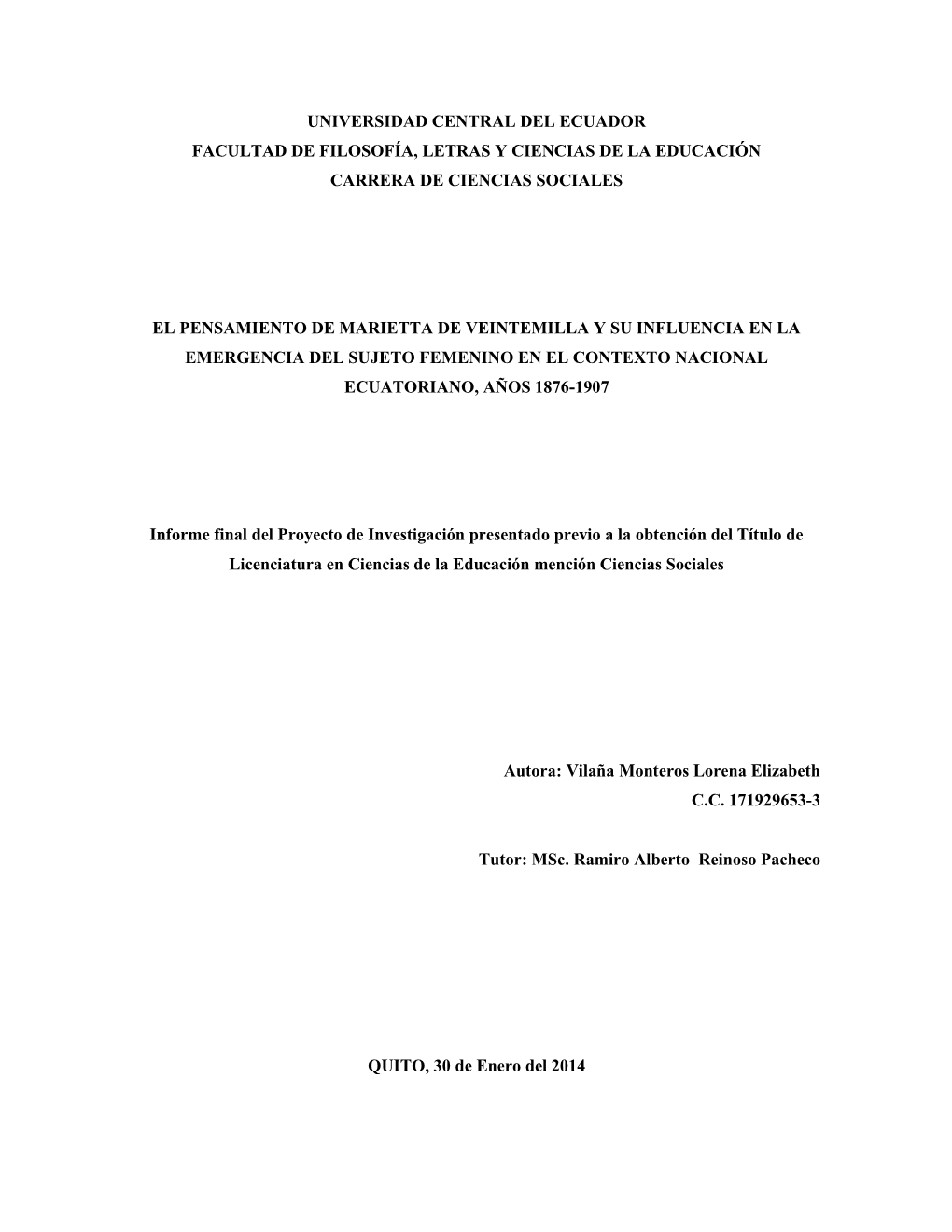 UNIVERSIDAD CENTRAL DEL ECUADOR
FACULTAD DE FILOSOFÍA, LETRAS Y CIENCIAS DE LA EDUCACIÓN
CARRERA DE CIENCIAS SOCIALES

EL PENSAMIENTO DE MARIETTA DE VEINTEMILLA Y SU INFLUENCIA EN LA EMERGENCIA DEL SUJETO FEMENINO EN EL CONTEXTO NACIONAL ECUATORIANO, AÑOS 1876-1907

Informe final del Proyecto de Investigación presentado previo a la obtención del Título de Licenciatura en Ciencias de la Educación mención Ciencias Sociales

Autora: Vilaña Monteros Lorena Elizabeth
C.C. 171929653-3

Tutor: MSc. Ramiro Alberto Reinoso Pacheco

QUITO, 30 de Enero del 2014